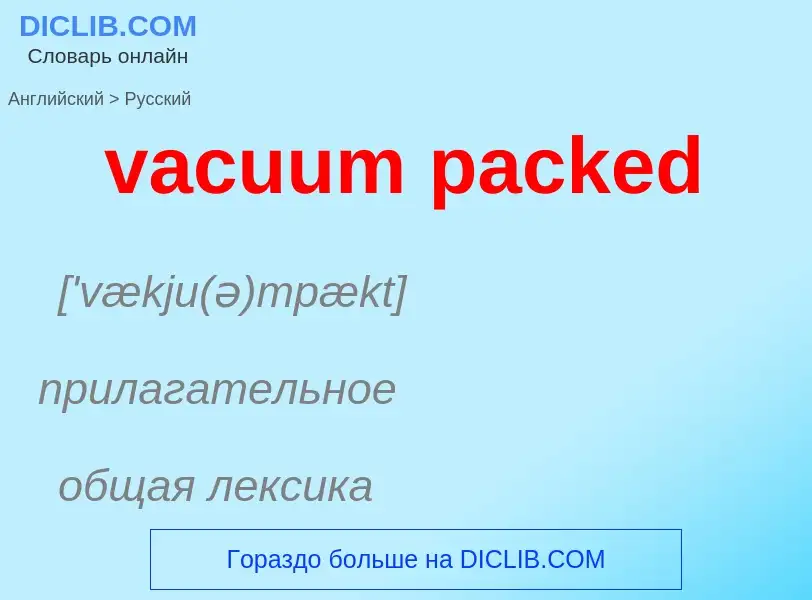 DICLIB.COM
Словарь онлайн

Английский > Русский

vacuum packed

['vækju(ə)mpækt]

прилагательное

общая лексика

Гораздо больше на DICLIB.COM